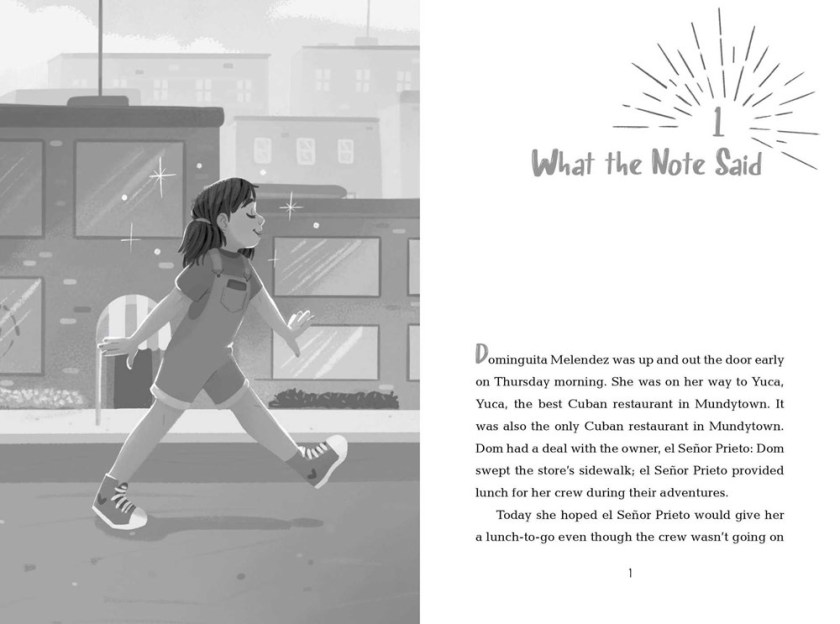 1

What the Note Said

Dominguita Melendez was up and out the door early on Thursday morning. She was on her way to Yuca, Yuca, the best Cuban restaurant in Mundytown. It was also the only Cuban restaurant in Mundytown. Dom had a deal with the owner, el Señor Prieto: Dom swept the store's sidewalk; el Señor Prieto provided lunch for her crew during their adventures.

Today she hoped el Señor Prieto would give her a lunch-to-go even though the crew wasn't going on

1